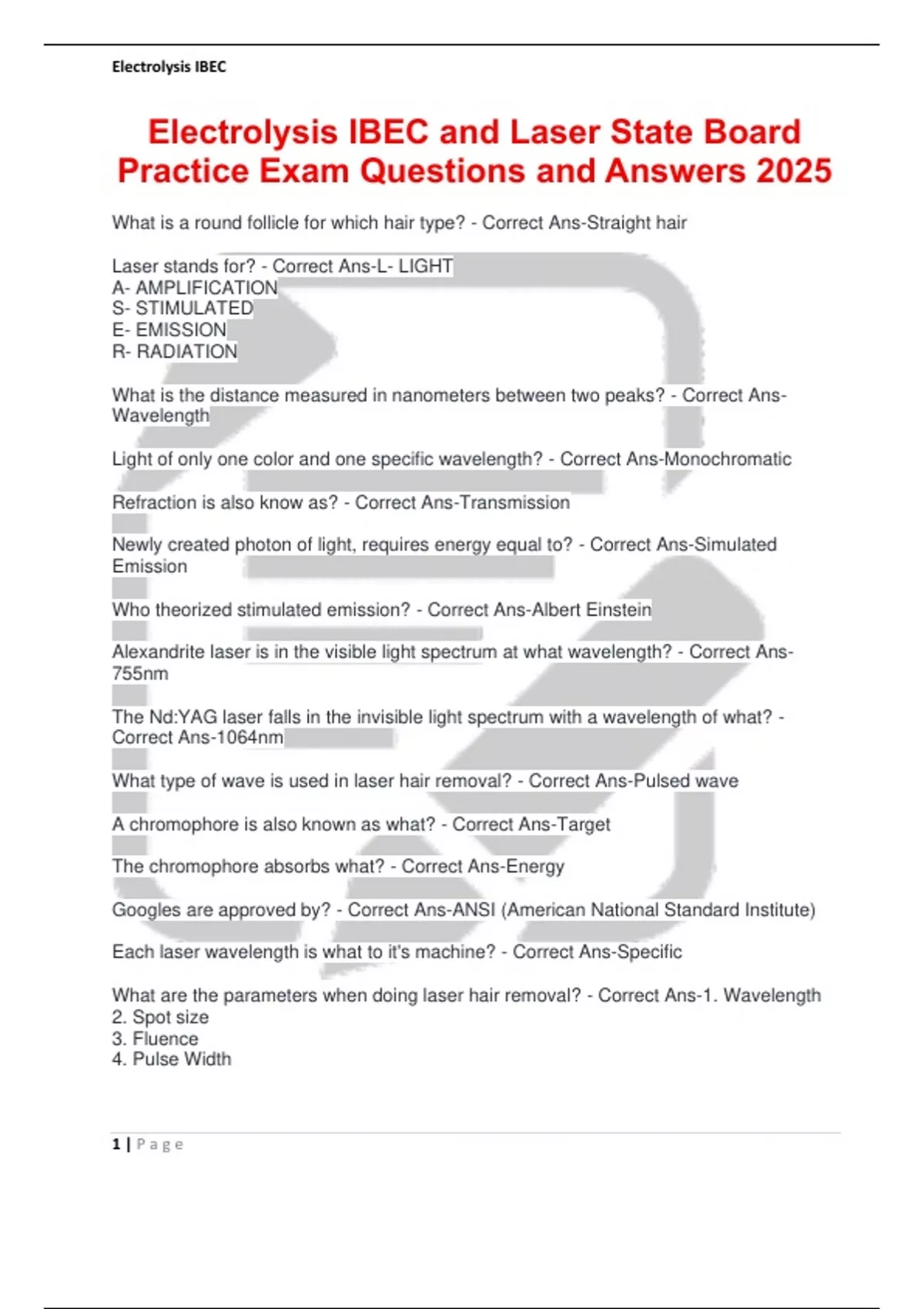 Electrolysis IBEC

Electrolysis IBEC and Laser State Board Practice Exam Questions and Answers 2025

What is a round follicle for which hair type? - Correct Ans-Straight hair

Laser stands for? - Correct Ans-L- LIGHT
A- AMPLIFICATION
S- STIMULATED
E- EMISSION
R- RADIATION

What is the distance measured in nanometers between two peaks? - Correct Ans-Wavelength

Light of only one color and one specific wavelength? - Correct Ans-Monochromatic

Refraction is also know as? - Correct Ans-Transmission

Newly created photon of light, requires energy equal to? - Correct Ans-Simulated Emission

Who theorized stimulated emission? - Correct Ans-Albert Einstein

Alexandrite laser is in the visible light spectrum at what wavelength? - Correct Ans-755nm

The Nd:YAG laser falls in the invisible light spectrum with a wavelength of what? - Correct Ans-1064nm

What type of wave is used in laser hair removal? - Correct Ans-Pulsed wave

A chromophore is also known as what? - Correct Ans-Target

The chromophore absorbs what? - Correct Ans-Energy

Googles are approved by? - Correct Ans-ANSI (American National Standard Institute)

Each laser wavelength is what to it's machine? - Correct Ans-Specific

What are the parameters when doing laser hair removal? - Correct Ans-1. Wavelength
2. Spot size
3. Fluence
4. Pulse Width

1 | Page